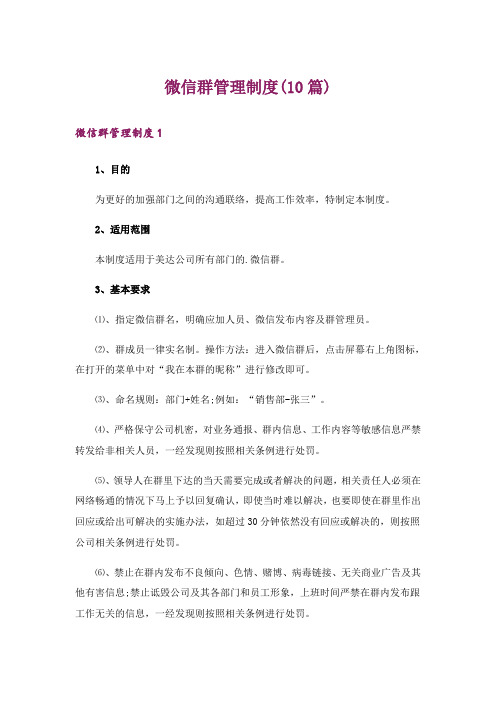 微信群管理制度(10篇)

微信群管理制度1

1、目的

为更好的加强部门之间的沟通联络，提高工作效率，特制定本制度。

2、适用范围

本制度适用于美达公司所有部门的.微信群。

3、基本要求

⑴、指定微信群名，明确应加人员、微信发布内容及群管理员。

⑵、群成员一律实名制。操作方法：进入微信群后，点击屏幕右上角图标，在打开的菜单中对“我在本群的昵称”进行修改即可。

⑶、命名规则：部门+姓名;例如：“销售部-张三”。

⑷、严格保守公司机密，对业务通报、群内信息、工作内容等敏感信息严禁转发给非相关人员，一经发现则按照相关条例进行处罚。

⑸、领导人在群里下达的当天需要完成或者解决的问题，相关责任人必须在网络畅通的情况下马上予以回复确认，即使当时难以解决，也要即使在群里作出回应或给出可解决的实施办法，如超过30分钟依然没有回应或解决的，则按照公司相关条例进行处罚。

⑹、禁止在群内发布不良倾向、色情、赌博、病毒链接、无关商业广告及其他有害信息;禁止诋毁公司及其各部门和员工形象，上班时间严禁在群内发布跟工作无关的信息，一经发现则按照相关条例进行处罚。